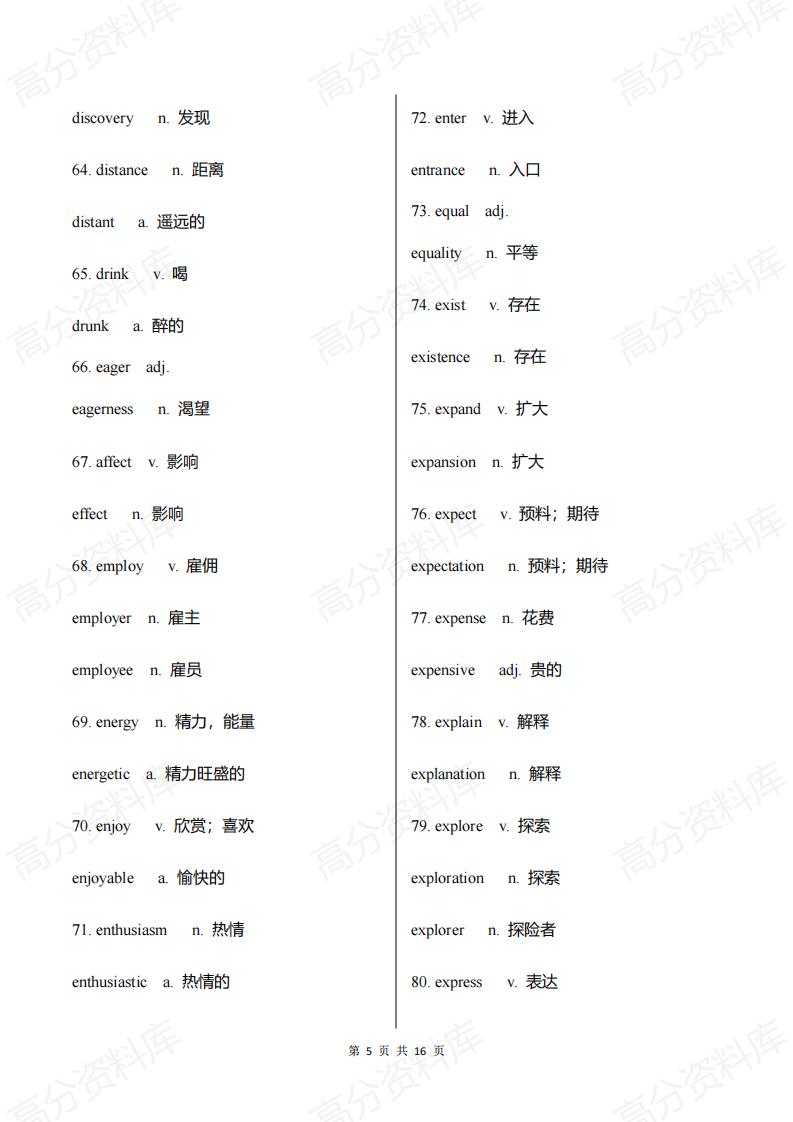 高分资料库

discovery n. 发现

64. distance n. 距离

distant a. 遥远的

65. drink v. 喝

drunk a. 醉的

66. eager adj.

eagerness n. 渴望

67. affect v. 影响

effect n. 影响

68. employ v. 雇佣

employer n. 雇主

employee n. 雇员

69. energy n. 精力，能量

energetic a. 精力旺盛的

70. enjoy v. 欣赏；喜欢

enjoyable a. 愉快的

71. enthusiasm n. 热情

enthusiastic a. 热情的

72. enter v. 进入

entrance n. 入口

73. equal adj.

equality n. 平等

74. exist v. 存在

existence n. 存在

75. expand v. 扩大

expansion n. 扩大

76. expect v. 预料；期待

expectation n. 预料；期待

77. expense n. 花费

expensive adj. 贵的

78. explain v. 解释

explanation n. 解释

79. explore v. 探索

exploration n. 探索

explorer n. 探险者

80. express v. 表达

第 5 页 共 16 页